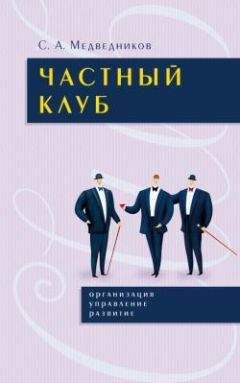 С. А. Медведников

ЧАСТНЫЙ КЛУБ

организация
управление
развитие